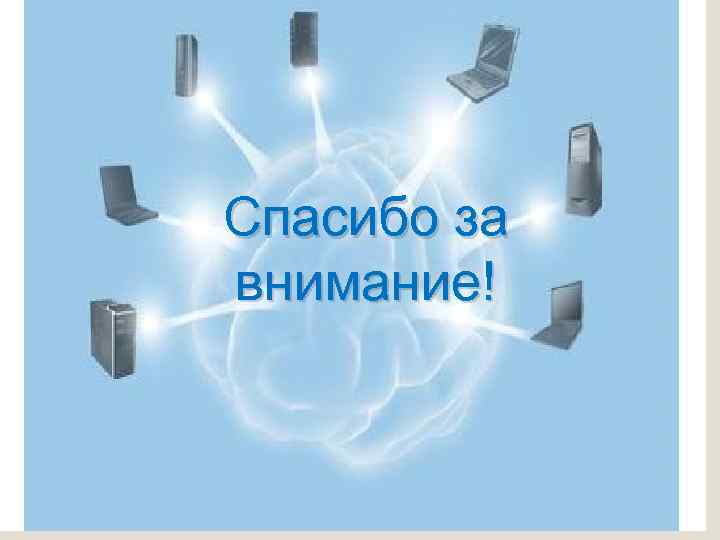 Спасибо за внимание!